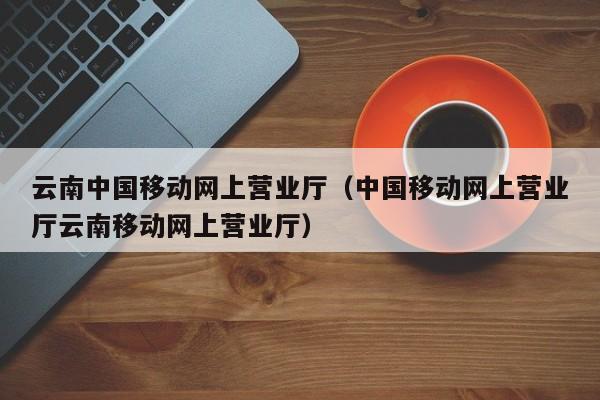 云南中国移动网上营业厅（中国移动网上营业厅云南移动网上营业厅）